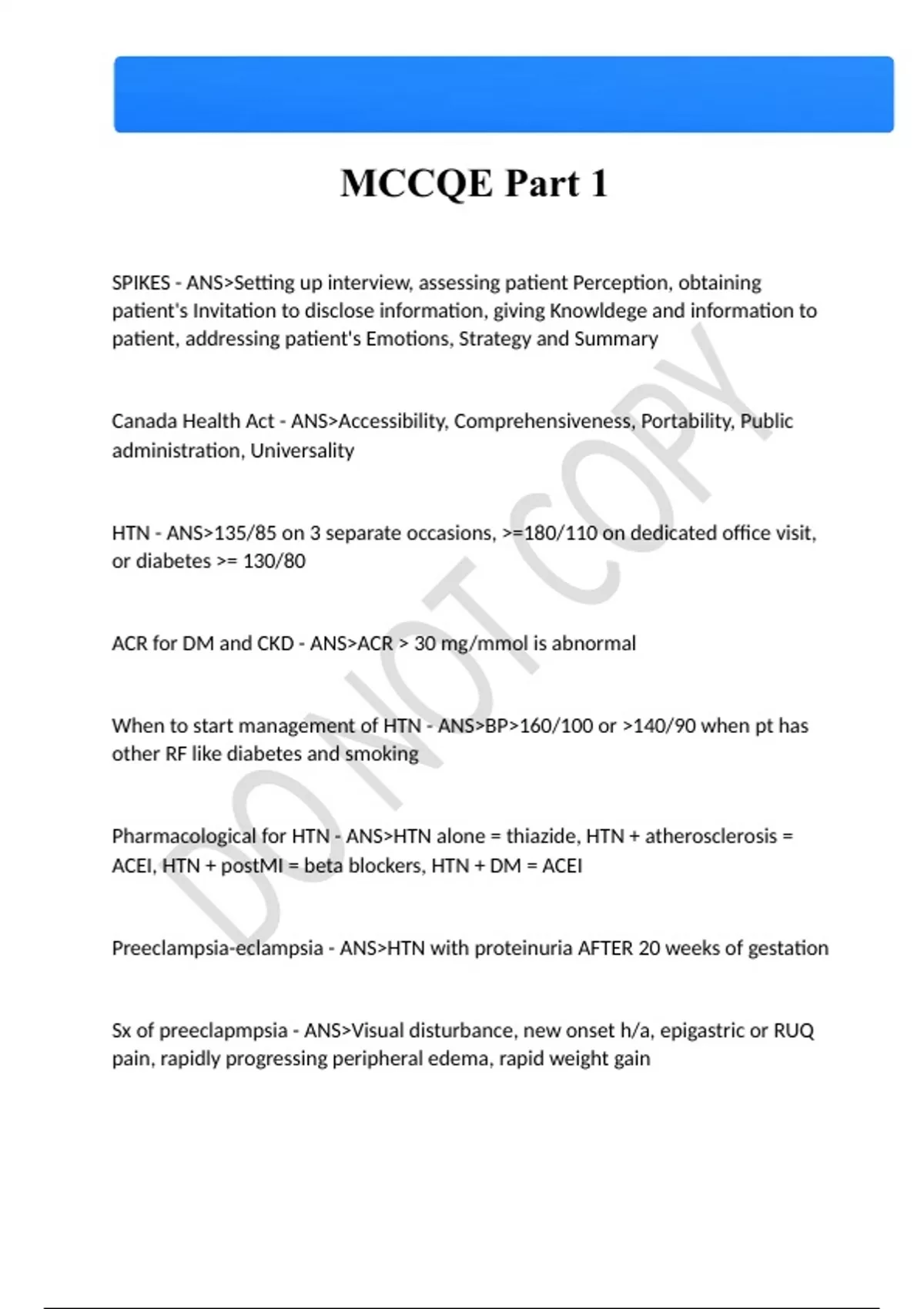 MCCQE Part 1

SPIKES - ANS>Setting up interview, assessing patient Perception, obtaining patient's Invitation to disclose information, giving Knowldege and information to patient, addressing patient's Emotions, Strategy and Summary

Canada Health Act - ANS>Accessibility, Comprehensiveness, Portability, Public administration, Universality

HTN - ANS>135/85 on 3 separate occasions, >=180/110 on dedicated office visit, or diabetes >= 130/80

ACR for DM and CKD - ANS>ACR > 30 mg/mmol is abnormal

When to start management of HTN - ANS>BP>160/100 or >140/90 when pt has other RF like diabetes and smoking

Pharmacological for HTN - ANS>HTN alone = thiazide, HTN + atherosclerosis = ACEI, HTN + postMI = beta blockers, HTN + DM = ACEI

Preeclampsia-eclampsia - ANS>HTN with proteinuria AFTER 20 weeks of gestation

Sx of preeclapmpsia - ANS>Visual disturbance, new onset h/a, epigastric or RUQ pain, rapidly progressing peripheral edema, rapid weight gain

DO NOT COPY